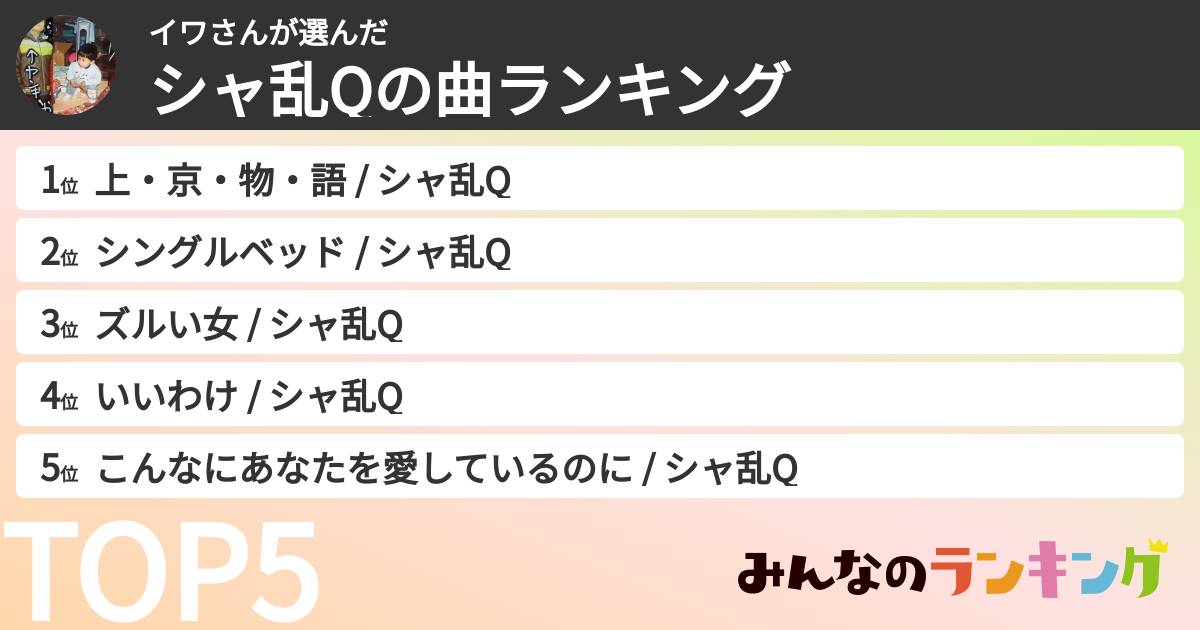 イワさんが選んだ
シャ乱Qの曲ランキング

1位 上・京・物・語 / シャ乱Q
2位 シングルベッド / シャ乱Q
3位 ズルい女 / シャ乱Q
4位 いいわけ / シャ乱Q
5位 こんなにあなたを愛しているのに / シャ乱Q

TOP5

みんなのランキング